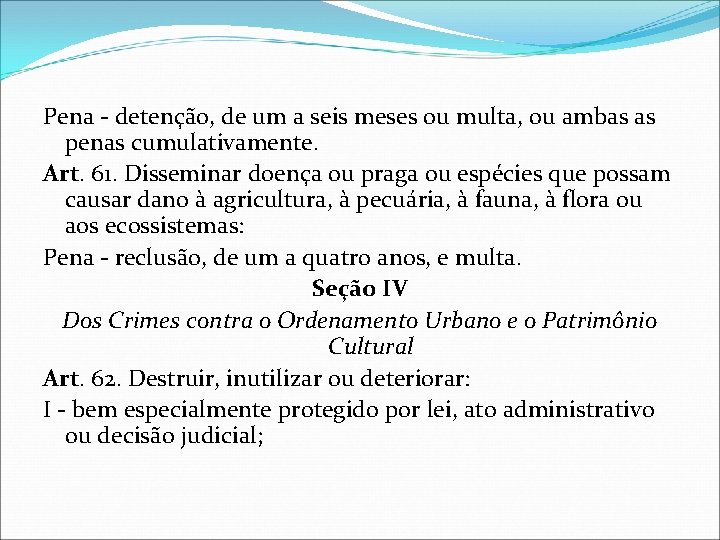 Pena - detenção, de um a seis meses ou multa, ou ambas as penas cumulativamente.

Art. 61. Disseminar doença ou praga ou espécies que possam causar dano à agricultura, à pecuária, à fauna, à flora ou aos ecossistemas:

Pena - reclusão, de um a quatro anos, e multa.

Seção IV

Dos Crimes contra o Ordenamento Urbano e o Patrimônio Cultural

Art. 62. Destruir, inutilizar ou deteriorar:

I - bem especialmente protegido por lei, ato administrativo ou decisão judicial;